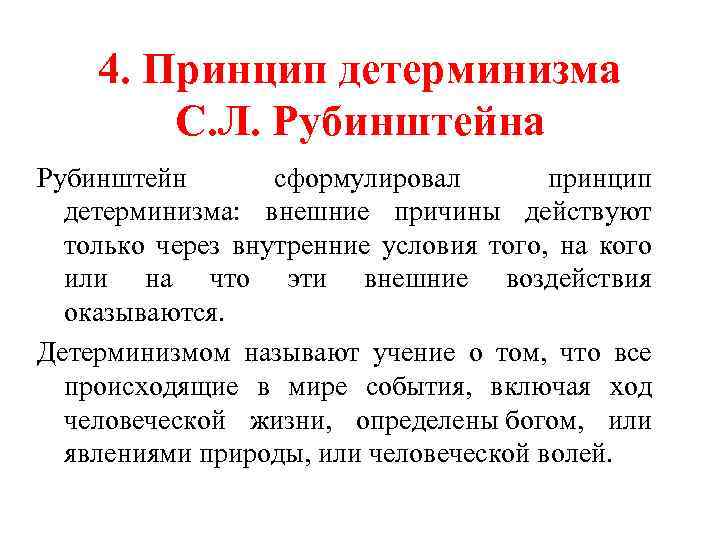 4. Принцип детерминизма С.Л. Рубинштейна

Рубинштейн сформулировал принцип детерминизма: внешние причины действуют только через внутренние условия того, на кого или на что эти внешние воздействия оказываются.

Детерминизмом называют учение о том, что все происходящие в мире события, включая ход человеческой жизни, определены богом, или явлениями природы, или человеческой волей.